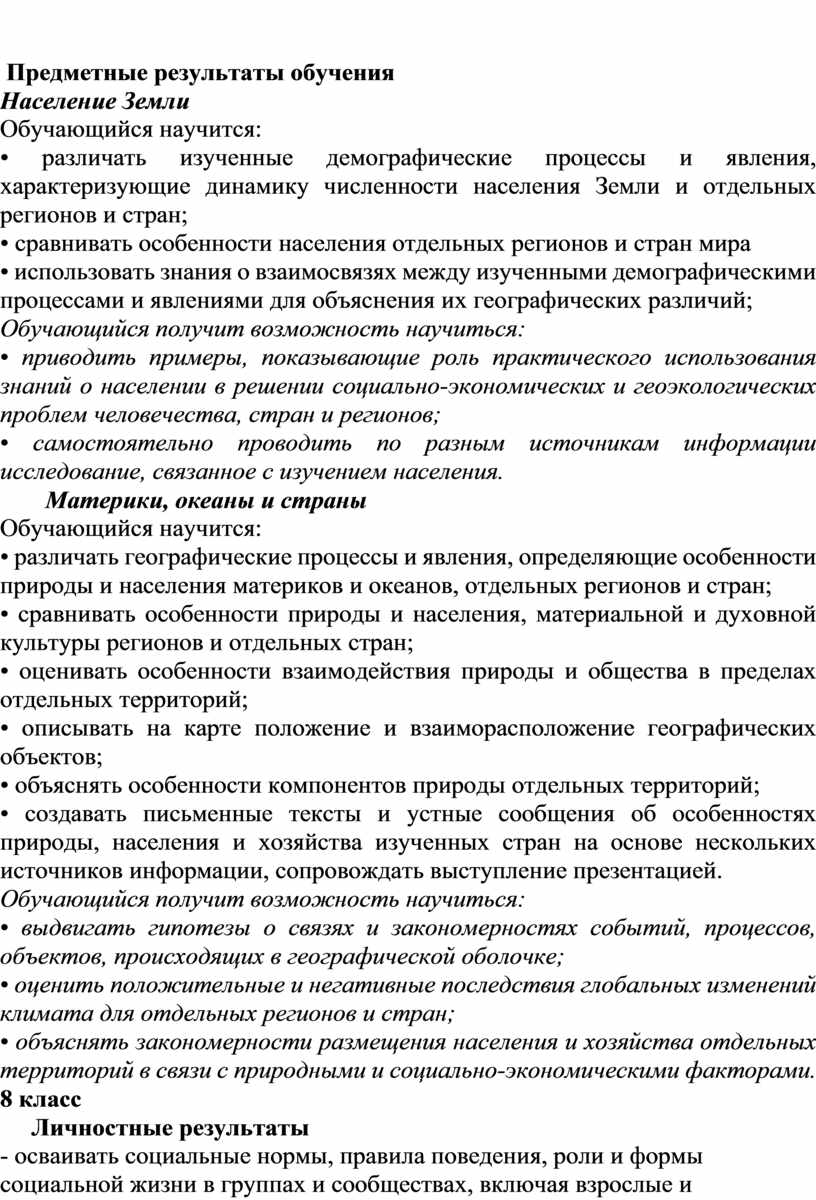 Предметные результаты обучения
Население Земли
Обучающийся научится:
• различать изученные демографические процессы и явления, характеризующие динамику численности населения Земли и отдельных регионов и стран;
• сравнивать особенности населения отдельных регионов и стран мира
• использовать знания о взаимосвязях между изученными демографическими процессами и явлениями для объяснения их географических различий;
Обучающийся получит возможность научиться:
• приводить примеры, показывающие роль практического использования знаний о населении в решении социально-экономических и геоэкологических проблем человечества, стран и регионов;
• самостоятельно проводить по разным источникам информации исследование, связанное с изучением населения.
Материки, океаны и страны
Обучающийся научится:
• различать географические процессы и явления, определяющие особенности природы и населения материков и океанов, отдельных регионов и стран;
• сравнивать особенности природы и населения, материальной и духовной культуры регионов и отдельных стран;
• оценивать особенности взаимодействия природы и общества в пределах отдельных территорий;
• описывать на карте положение и взаиморасположение географических объектов;
• объяснять особенности компонентов природы отдельных территорий;
• создавать письменные тексты и устные сообщения об особенностях природы, населения и хозяйства изученных стран на основе нескольких источников информации, сопровождать выступление презентацией.
Обучающийся получит возможность научиться:
• выдвигать гипотезы о связях и закономерностях событий, процессов, объектов, происходящих в географической оболочке;
• оценить положительные и негативные последствия глобальных изменений климата для отдельных регионов и стран;
• объяснять закономерности размещения населения и хозяйства отдельных территорий в связи с природными и социально-экономическими факторами.
8 класс
Личностные результаты
- осваивать социальные нормы, правила поведения, роли и формы социальной жизни в группах и сообществах, включая взрослые и